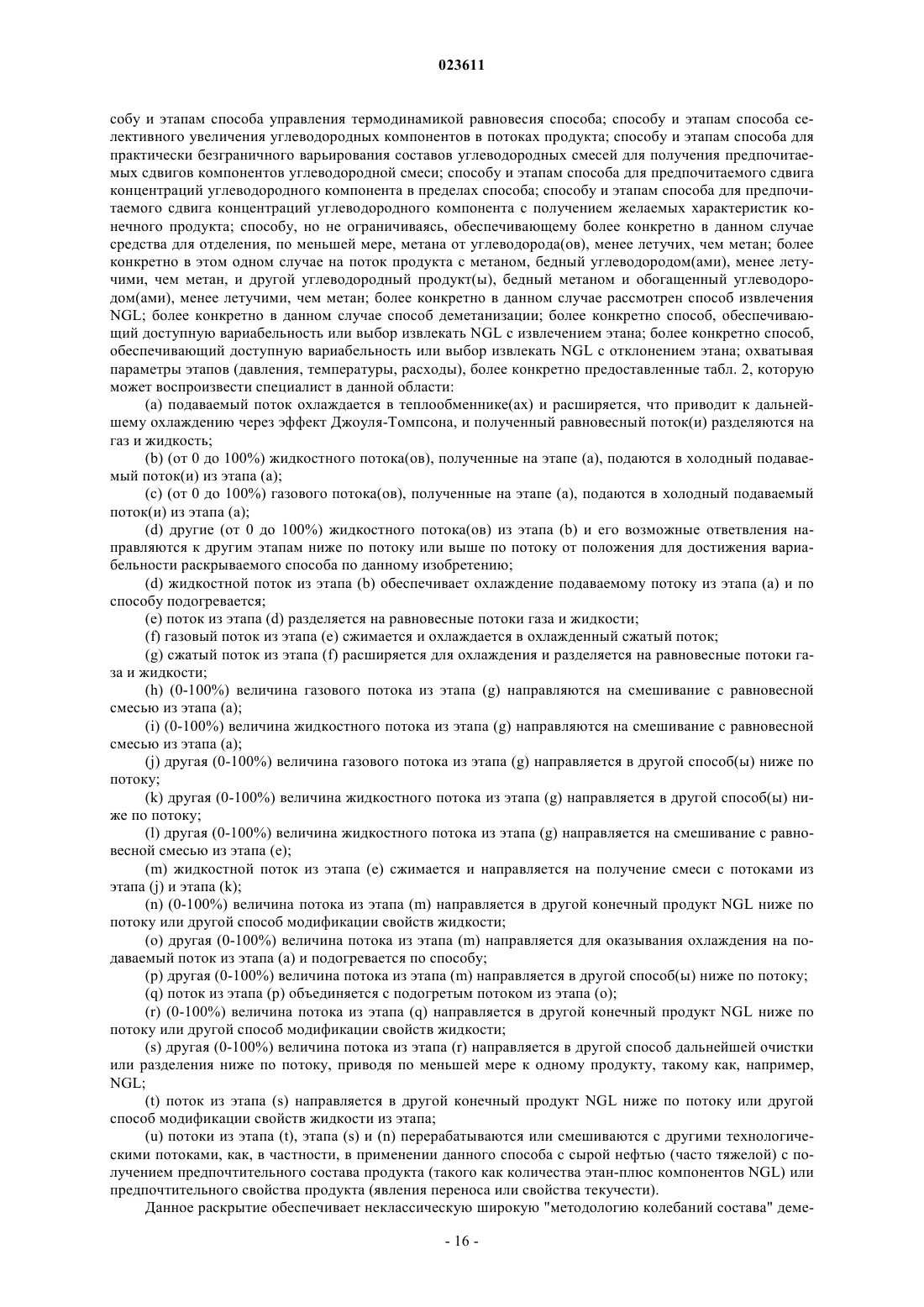 023611

собу и этапам способа управления термодинамикой равновесия способа; способу и этапам способа селективного увеличения углеводородных компонентов в потоках продукта; способу и этапам способа для практически безграничного варьирования составов углеводородных смесей для получения предпочитаемых сдвигов компонентов углеводородной смеси; способу и этапам способа для предпочитаемого сдвига концентраций углеводородного компонента в пределах способа; способу и этапам способа для предпочитаемого сдвига концентраций углеводородного компонента с получением желаемых характеристик конечного продукта; способу, но не ограничиваясь, обеспечивающему более конкретно в данном случае средства для отделения, по меньшей мере, метана от углеводорода(ов), менее летучих, чем метан; более конкретно в этом одном случае на поток продукта с метаном, бедный углеводородом(ами), менее летучими, чем метан, и другой углеводородный продукт(ы), бедный метаном и обогащенный углеводородом(ами), менее летучими, чем метан; более конкретно в данном случае рассмотрен способ извлечения NGL; более конкретно в данном случае способ деметанизации; более конкретно способ, обеспечивающий доступную вариабельность или выбор извлекать NGL с извлечением этана; более конкретно способ, обеспечивающий доступную вариабельность или выбор извлекать NGL с отклонением этана; охватывая параметры этапов (давления, температуры, расходы), более конкретно предоставленные табл. 2, которую может воспроизвести специалист в данной области:

(a) подаваемый поток охлаждается в теплообменнике(ах) и расширяется, что приводит к дальнейшему охлаждению через эффект Джоуля-Томпсона, и полученный равновесный поток(и) разделяются на газ и жидкость;

(b) (от 0 до 100%) жидкостного потока(ов), полученные на этапе (a), подаются в холодный подаваемый поток(и) из этапа (a);

(c) (от 0 до 100%) газового потока(ов), полученные на этапе (a), подаются в холодный подаваемый поток(и) из этапа (a);

(d) другие (от 0 до 100%) жидкостного потока(ов) из этапа (b) и его возможные ответвления направляются к другим этапам ниже по потоку или выше по потоку от положения для достижения вариабельности раскрываемого способа по данному изобретению;

(d) жидкостной поток из этапа (b) обеспечивает охлаждение подаваемому потоку из этапа (a) и по способу подогревается;

(e) поток из этапа (d) разделяется на равновесные потоки газа и жидкости;

(f) газовый поток из этапа (e) сжимается и охлаждается в охлажденный сжатый поток;

(g) сжатый поток из этапа (f) расширяется для охлаждения и разделяется на равновесные потоки газа и жидкости;

(h) (0-100%) величина газового потока из этапа (g) направляются на смешивание с равновесной смесью из этапа (a);

(i) (0-100%) величина жидкостного потока из этапа (g) направляются на смешивание с равновесной смесью из этапа (a);

(j) другая (0-100%) величина газового потока из этапа (g) направляется в другой способ(ы) ниже по потоку;

(k) другая (0-100%) величина жидкостного потока из этапа (g) направляется в другой способ(ы) ниже по потоку;

(l) другая (0-100%) величина жидкостного потока из этапа (g) направляется на смешивание с равновесной смесью из этапа (e);

(m) жидкостной поток из этапа (e) сжимается и направляется на получение смеси с потоками из этапа (j) и этапа (k);

(n) (0-100%) величина потока из этапа (m) направляется в другой конечный продукт NGL ниже по потоку или другой способ модификации свойств жидкости;

(o) другая (0-100%) величина потока из этапа (m) направляется для оказывания охлаждения на подаваемый поток из этапа (a) и подогревается по способу;

(p) другая (0-100%) величина потока из этапа (m) направляется в другой способ(ы) ниже по потоку;

(q) поток из этапа (p) объединяется с подогретым потоком из этапа (o);

(r) (0-100%) величина потока из этапа (q) направляется в другой конечный продукт NGL ниже по потоку или другой способ модификации свойств жидкости;

(s) другая (0-100%) величина потока из этапа (r) направляется в другой способ дальнейшей очистки или разделения ниже по потоку, приводя по меньшей мере к одному продукту, такому как, например, NGL;

(t) поток из этапа (s) направляется в другой конечный продукт NGL ниже по потоку или другой способ модификации свойств жидкости из этапа;

(u) потоки из этапа (t), этапа (s) и (n) перерабатываются или смешиваются с другими технологическими потоками, как, в частности, в применении данного способа с сырой нефтью (часто тяжелой) с получением предпочтительного состава продукта (такого как количества этан-плюс компонентов NGL) или предпочтительного свойства продукта (явления переноса или свойства текучести).

Данное раскрытие обеспечивает неклассическую широкую "методологию колебаний состава" деме-

- 16 -